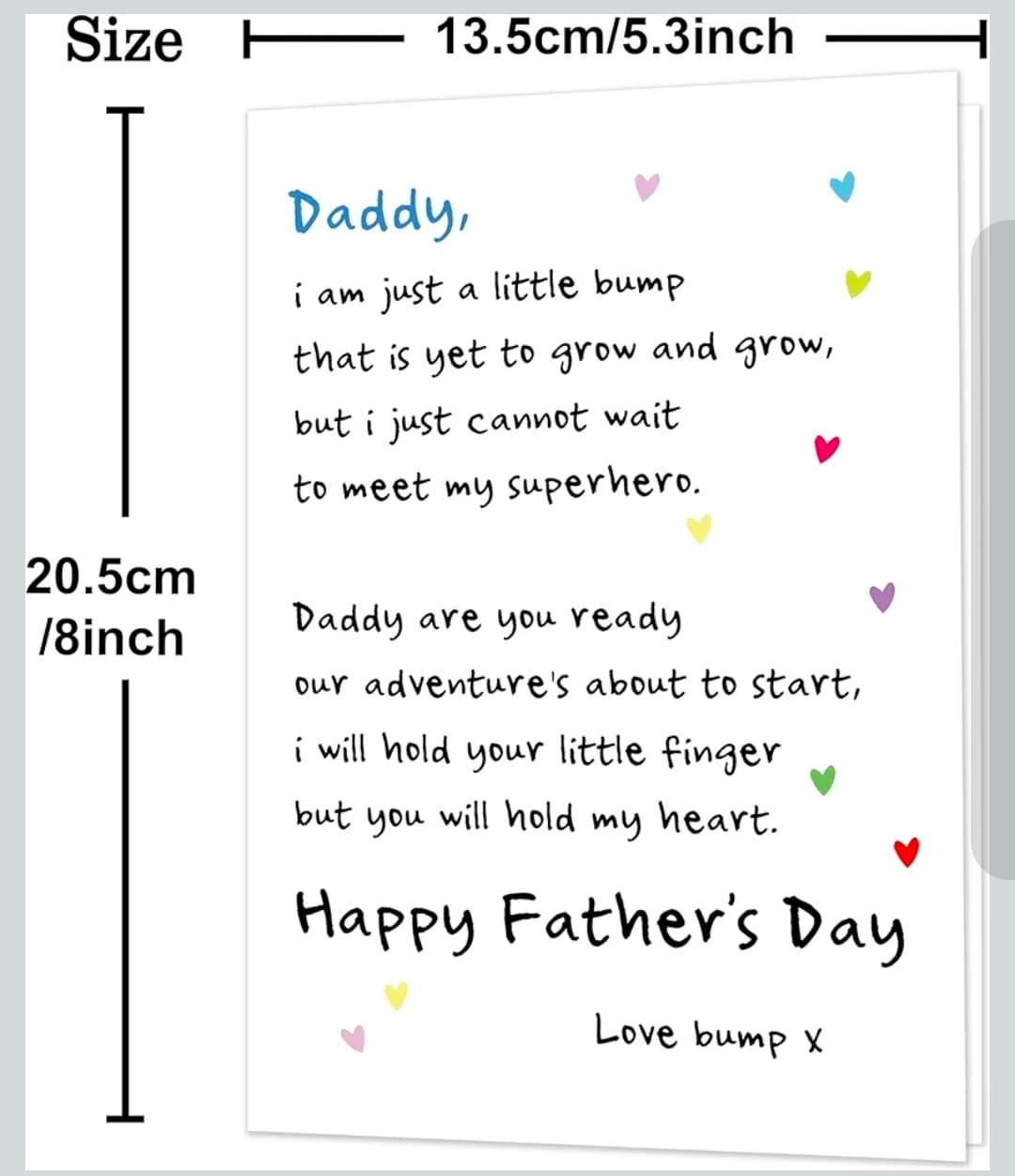 Size 13.5cm/5.3inch

20.5cm /8inch

Daddy,

i am just a little bump
that is yet to grow and grow,
but i just cannot wait
to meet my superhero.

Daddy are you ready
our adventure's about to start,
i will hold your little finger
but you will hold my heart.

Happy Father's Day

Love bump x